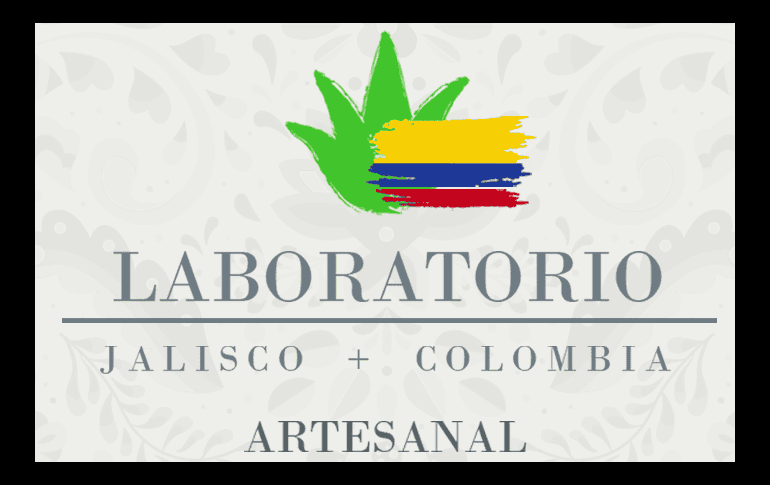 LABORATORIO

JALISCO + COLOMBIA

ARTESANAL